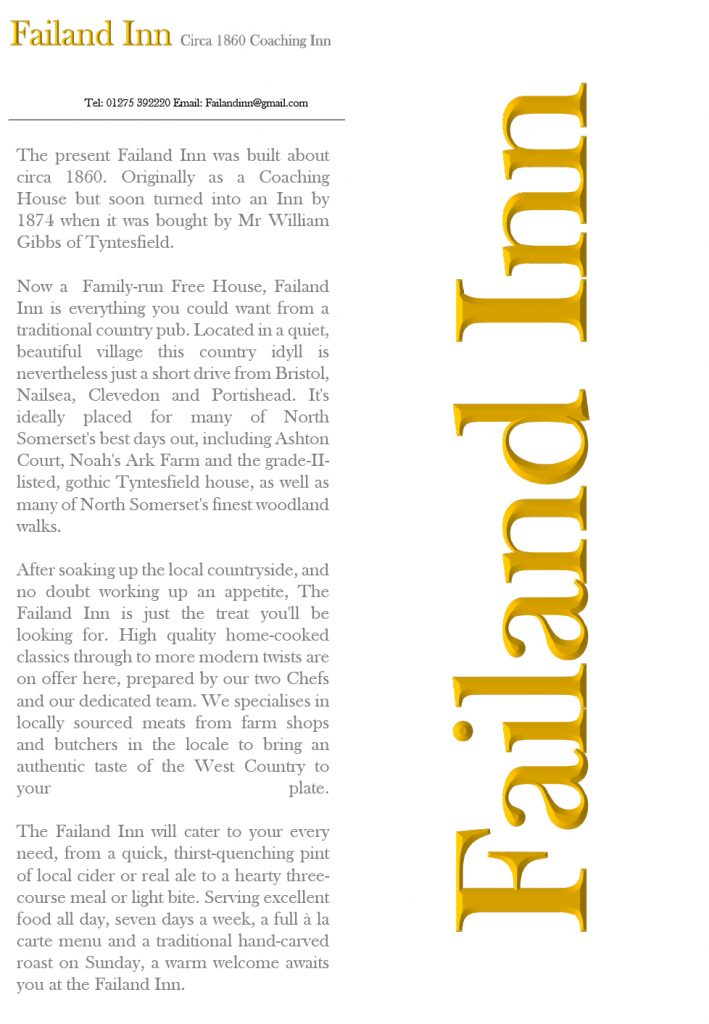 Failand Inn Circa 1860 Coaching Inn

Tel: 01275 392220 Email: Failandinn@gmail.com

The present Failand Inn was built about circa 1860. Originally as a Coaching House but soon turned into an Inn by 1874 when it was bought by Mr William Gibbs of Tyntesfield.

Now a Family-run Free House, Failand Inn is everything you could want from a traditional country pub. Located in a quiet, beautiful village this country idyll is nevertheless just a short drive from Bristol, Nailsea, Clevedon and Portishead. It's ideally placed for many of North Somerset's best days out, including Ashton Court, Noah's Ark Farm and the grade-II-listed, gothic Tyntesfield house, as well as many of North Somerset's finest woodland walks.

After soaking up the local countryside, and no doubt working up an appetite, The Failand Inn is just the treat you'll be looking for. High quality home-cooked classics through to more modern twists are on offer here, prepared by our two Chefs and our dedicated team. We specialises in locally sourced meats from farm shops and butchers in the locale to bring an authentic taste of the West Country to your plate.

The Failand Inn will cater to your every need, from a quick, thirst-quenching pint of local cider or real ale to a hearty three-course meal or light bite. Serving excellent food all day, seven days a week, a full à la carte menu and a traditional hand-carved roast on Sunday, a warm welcome awaits you at the Failand Inn.

Failand Inn